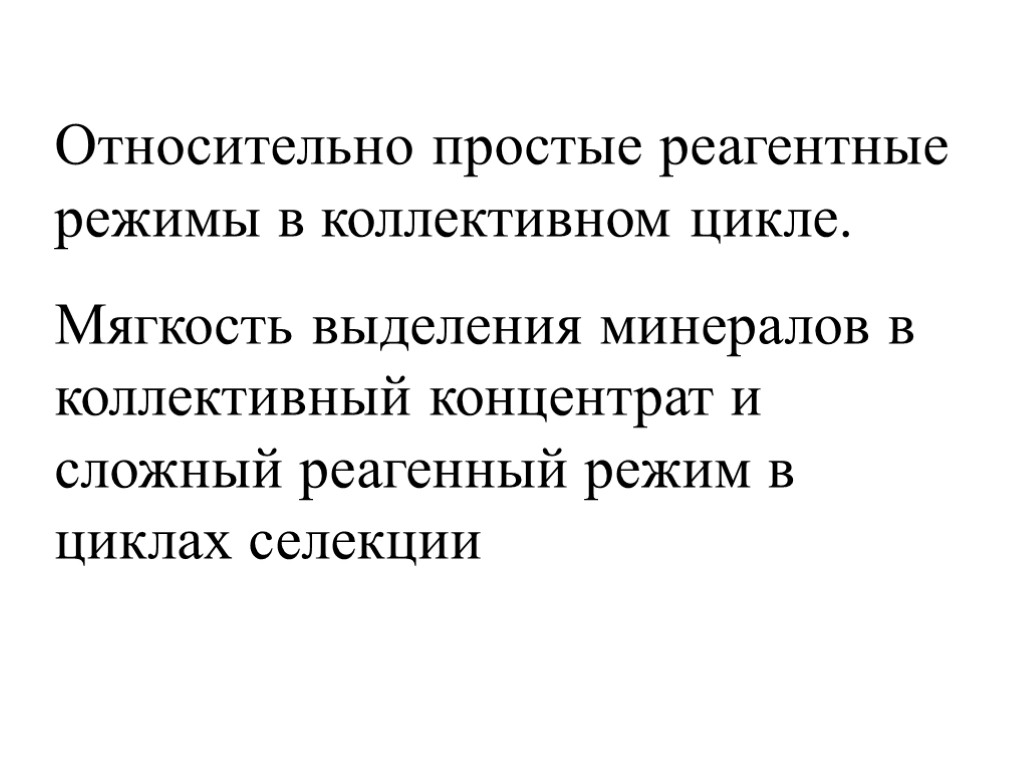 Относительно простые реагентные режимы в коллективном цикле.

Мягкость выделения минералов в коллективный концентрат и сложный реагенный режим в циклах селекции